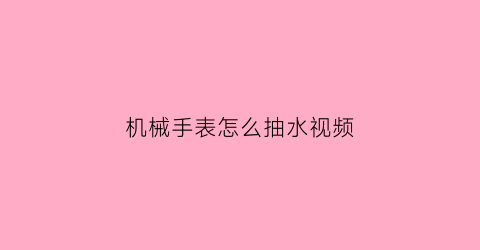 机械手表怎么抽水视频